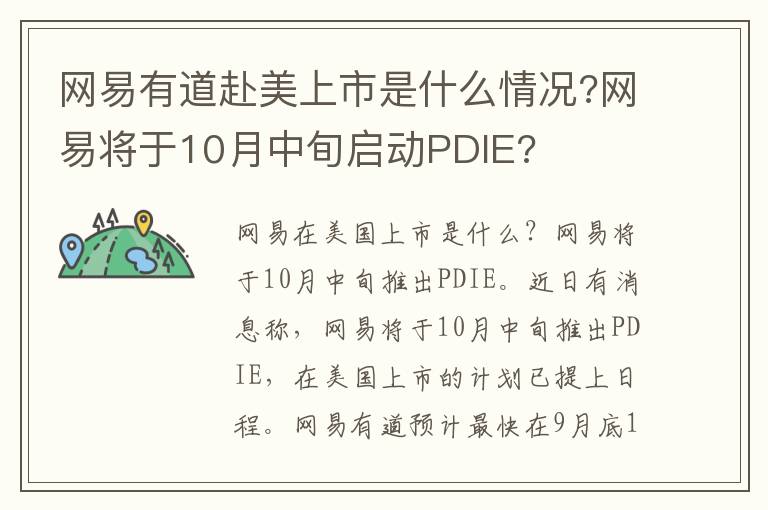 网易有道赴美上市是什么情况?网易将于10月中旬启动PDIE?

网易在美国上市是什么？网易将于10月中旬推出PDIE。近日有消息称，网易将于10月中旬推出PDIE，在美国上市的计划已提上日程。网易有道预计最快在9月底1